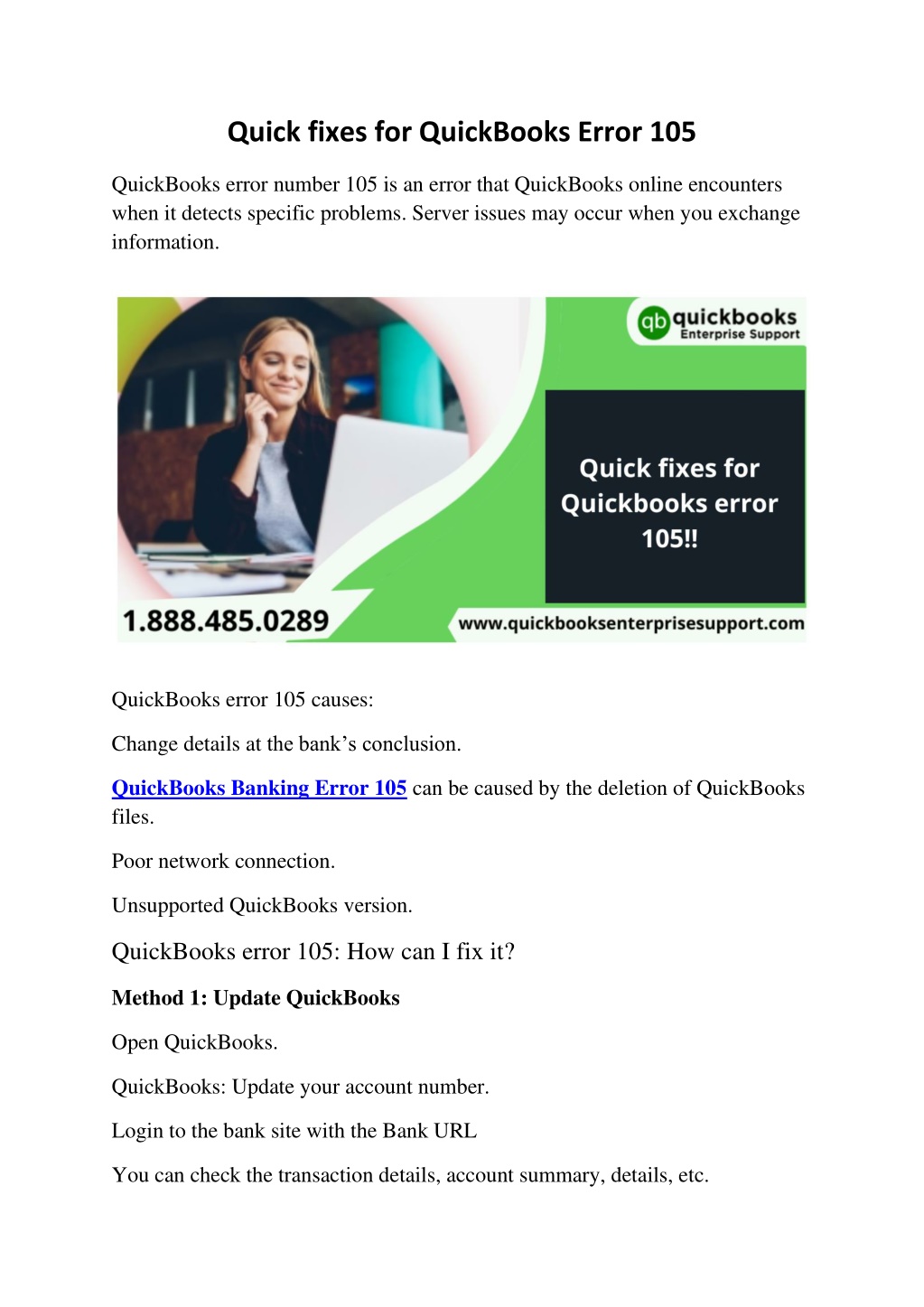 Quick fixes for QuickBooks Error 105

QuickBooks error number 105 is an error that QuickBooks online encounters when it detects specific problems. Server issues may occur when you exchange information.

qb quickbooks Enterprise Support

Quick fixes for Quickbooks error 105!!

1.888.485.0289

www.quickbooksenterprisesupport.com

QuickBooks error 105 causes:

Change details at the bank's conclusion.

QuickBooks Banking Error 105 can be caused by the deletion of QuickBooks files.

Poor network connection.

Unsupported QuickBooks version.

QuickBooks error 105: How can I fix it?

Method 1: Update QuickBooks

Open QuickBooks.

QuickBooks: Update your account number.

Login to the bank site with the Bank URL

You can check the transaction details, account summary, details, etc.